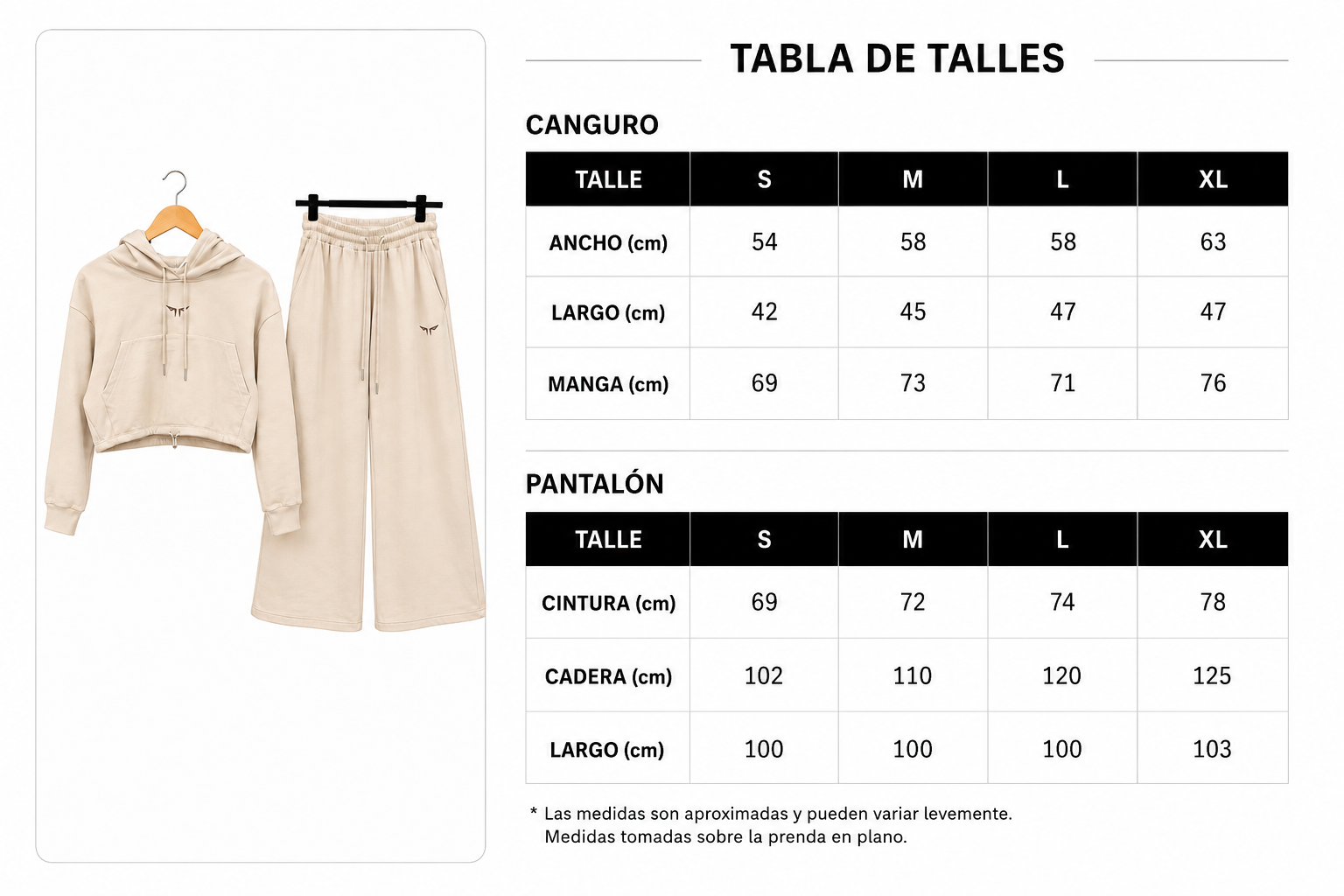 TABLA DE TALLES

CANGURO

| TALLE | S | M | L | XL |
|---|---|---|---|---|
| ANCHO (cm) | 54 | 58 | 58 | 63 |
| LARGO (cm) | 42 | 45 | 47 | 47 |
| MANGA (cm) | 69 | 73 | 71 | 76 |

PANTALÓN

| TALLE | S | M | L | XL |
|---|---|---|---|---|
| CINTURA (cm) | 69 | 72 | 74 | 78 |
| CADERA (cm) | 102 | 110 | 120 | 125 |
| LARGO (cm) | 100 | 100 | 100 | 103 |

* Las medidas son aproximadas y pueden variar levemente.
Medidas tomadas sobre la prenda en plano.